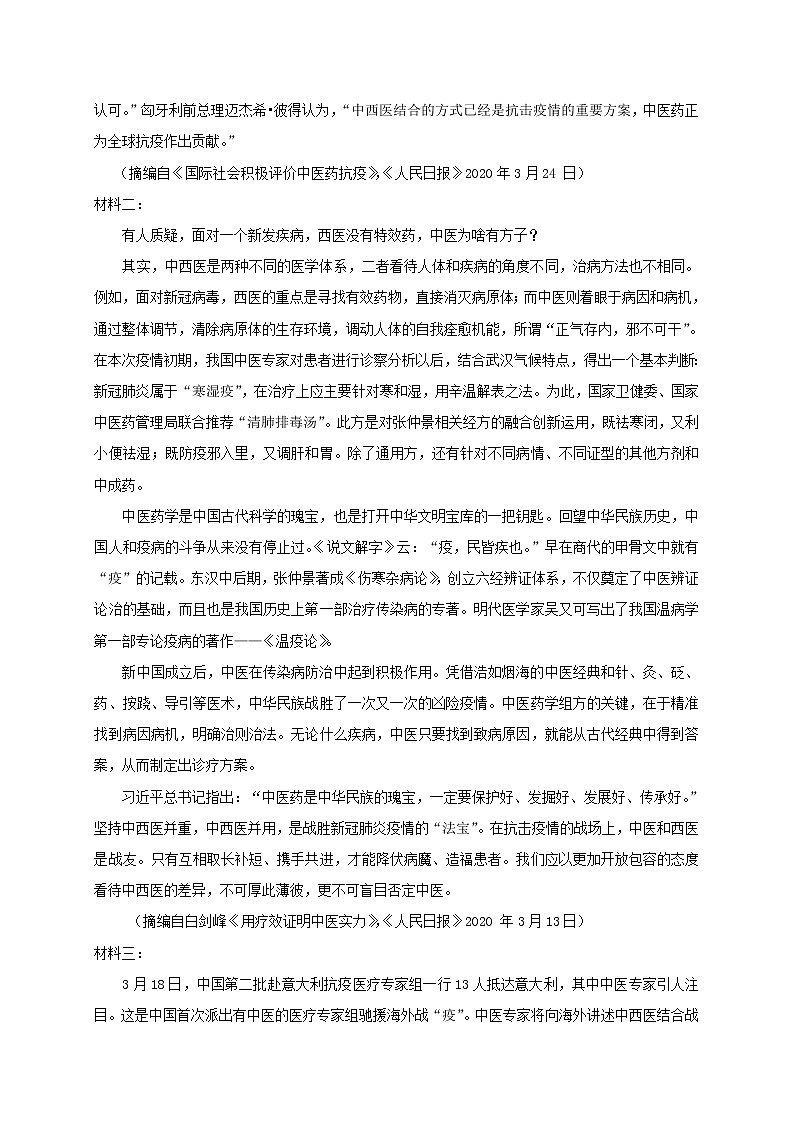 认可。”匈牙利前总理迈杰希•彼得认为，“中西医结合的方式已经是抗击疫情的重要方案，中医药正为全球抗疫作出贡献。”

（摘编自《国际社会积极评价中医药抗疫》，《人民日报》2020 年 3 月 24 日）

材料二：

有人质疑，面对一个新发疾病，西医没有特效药，中医为啥有方子？

其实，中西医是两种不同的医学体系，二者看待人体和疾病的角度不同，治病方法也不相同。例如，面对新冠病毒，西医的重点是寻找有效药物，直接消灭病原体；而中医则着眼于病因和病机，通过整体调节，清除病原体的生存环境，调动人体的自我痊愈机能，所谓“正气存内，邪不可干”。在本次疫情初期，我国中医专家对患者进行诊察分析以后，结合武汉气候特点，得出一个基本判断：新冠肺炎属于“寒湿疫”，在治疗上应主要针对寒和湿，用辛温解表之法。为此，国家卫健委、国家中医药管理局联合推荐“清肺排毒汤”。此方是对张仲景相关经方的融合创新运用，既祛寒闭，又利小便祛湿；既防疫邪入里，又调肝和胃。除了通用方，还有针对不同病情、不同证型的其他方剂和中成药。

中医药学是中国古代科学的瑰宝，也是打开中华文明宝库的一把钥匙。回望中华民族历史，中国人和疫病的斗争从来没有停止过。《说文解字》云：“疫，民皆疾也。”早在商代的甲骨文中就有“疫”的记载。东汉中后期，张仲景著成《伤寒杂病论》，创立六经辨证体系，不仅奠定了中医辨证论治的基础，而且也是我国历史上第一部治疗传染病的专著。明代医学家吴又可写出了我国温病学第一部专论疫病的著作——《温疫论》

新中国成立后，中医在传染病防治中起到积极作用。凭借浩如烟海的中医经典和针、灸、砭、药、按跷、导引等医术，中华民族战胜了一次又一次的凶险疫情。中医药学组方的关键，在于精准找到病因病机，明确治则治法。无论什么疾病，中医只要找到致病原因，就能从古代经典中得到答案，从而制定出诊疗方案。

习近平总书记指出：“中医药是中华民族的瑰宝，一定要保护好、发掘好、发展好、传承好。”坚持中西医并重，中西医并用，是战胜新冠肺炎疫情的“法宝”。在抗击疫情的战场上，中医和西医是战友。只有互相取长补短、携手共进，才能降伏病魔、造福患者。我们应以更加开放包容的态度看待中西医的差异，不可厚此薄彼，更不可盲目否定中医。

（摘编自白剑峰《用疗效证明中医实力》，《人民日报》2020 年 3 月 13 日）

材料三：

3 月 18 日，中国第二批赴意大利抗疫医疗专家组一行 13 人抵达意大利，其中中医专家引人注目。这是中国首次派出有中医的医疗专家组驰援海外战“疫”。中医专家将向海外讲述中西医结合战